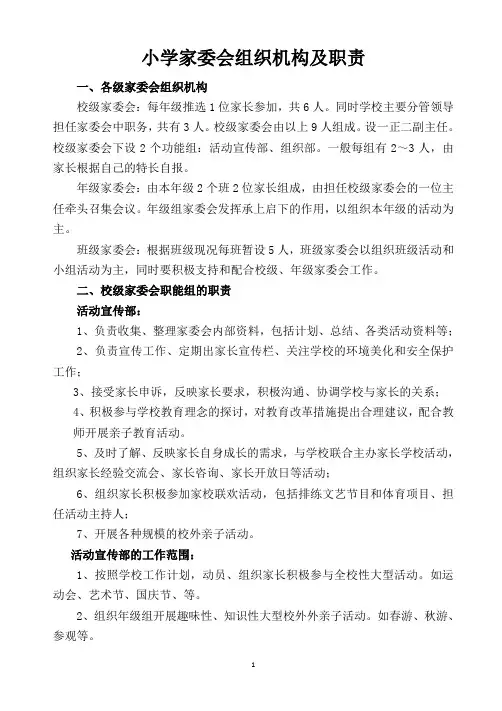 小学家委会组织机构及职责

一、各级家委会组织机构

校级家委会：每年级推选1位家长参加，共6人。同时学校主要分管领导担任家委会中职务，共有3人。校级家委会由以上9人组成。设一正二副主任。校级家委会下设2个功能组：活动宣传部、组织部。一般每组有2～3人，由家长根据自己的特长自报。

年级家委会：由本年级2个班2位家长组成，由担任校级家委会的一位主任牵头召集会议。年级组家委会发挥承上启下的作用，以组织本年级的活动为主。

班级家委会：根据班级现况每班暂设5人，班级家委会以组织班级活动和小组活动为主，同时要积极支持和配合校级、年级家委会工作。

二、校级家委会职能组的职责

活动宣传部：

1、负责收集、整理家委会内部资料，包括计划、总结、各类活动资料等；

2、负责宣传工作、定期出家长宣传栏、关注学校的环境美化和安全保护工作；

3、接受家长申诉，反映家长要求，积极沟通、协调学校与家长的关系；

4、积极参与学校教育理念的探讨，对教育改革措施提出合理建议，配合教师开展亲子教育活动。

5、及时了解、反映家长自身成长的需求，与学校联合主办家长学校活动，组织家长经验交流会、家长咨询、家长开放日等活动；

6、组织家长积极参加家校联欢活动，包括排练文艺节目和体育项目、担任活动主持人；

7、开展各种规模的校外亲子活动。

活动宣传部的工作范围：

1、按照学校工作计划，动员、组织家长积极参与全校性大型活动。如运动会、艺术节、国庆节、等。

2、组织年级组开展趣味性、知识性大型校外外亲子活动。如春游、秋游、参观等。

1